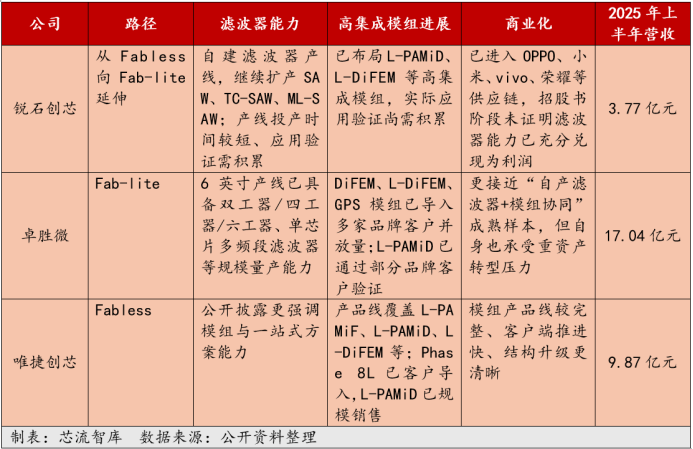 | 公司 | 路径 | 滤波器能力 | 高集成模组进展 | 商业化 | 2025 年上半年营收 |
|---|---|---|---|---|---|
| 锐石创芯 | 从 Fabless 向 Fab-lite 延伸 | 自建滤波器产线，继续扩产 SAW、TC-SAW、ML-SAW；产线投产时间较短、应用验证需积累 | 已布局 L-PAMiD、L-DiFEM 等高集成模组，实际应用验证尚需积累 | 已进入 OPPO、小米、vivo、荣耀等供应链，招股书阶段未证明滤波器能力已充分兑现为利润 | 3.77 亿元 |
| 卓胜微 | Fab-lite | 6 英寸产线已具备双工器/四工器/六工器、单芯片多频段滤波器等规模量产能力 | DiFEM、L-DiFEM、GPS 模组已导入多家品牌客户并放量；L-PAMiD 已通过部分品牌客户验证 | 更接近“自产滤波器+模组协同”成熟样本，但自身也承受重资产转型压力 | 17.04 亿元 |
| 唯捷创芯 | Fabless | 公开披露更强调模组与一站式方案能力 | 产品线覆盖 L-PAMiF、L-PAMiD、L-DiFEM 等；Phase 8L 已客户导入，L-PAMiD 已规模销售 | 模组产品线较完整、客户端推进快、结构升级更清晰 | 9.87 亿元 |

制表：芯流智库　数据来源：公开资料整理